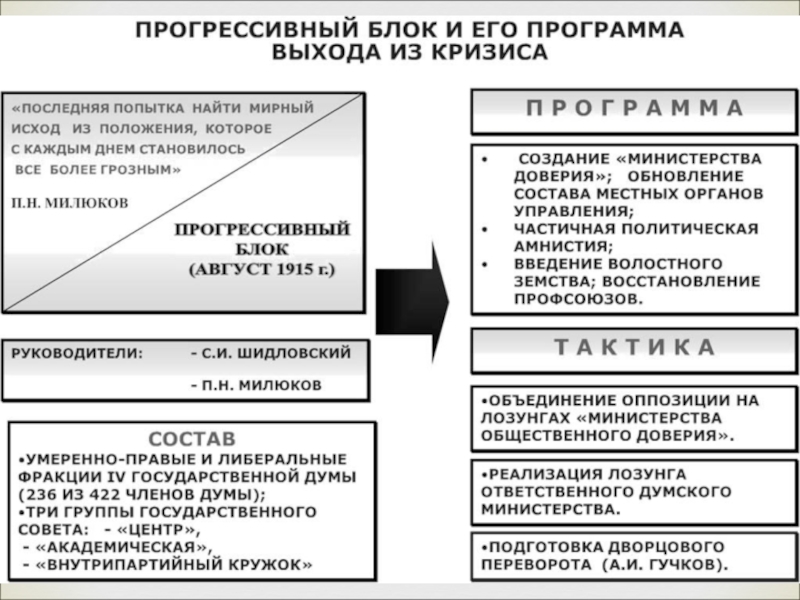 ПРОГРЕССИВНЫЙ БЛОК И ЕГО ПРОГРАММА ВЫХОДА ИЗ КРИЗИСА

«ПОСЛЕДНЯЯ ПОПЫТКА НАЙТИ МИРНЫЙ ИСХОД ИЗ ПОЛОЖЕНИЯ, КОТОРОЕ С КАЖДЫМ ДНЕМ СТАНОВИЛОСЬ ВСЕ БОЛЕЕ ГРОЗНЫМ»

П.Н. МИЛЮКОВ

ПРОГРЕССИВНЫЙ БЛОК (АВГУСТ 1915 г.)

РУКОВОДИТЕЛИ: - С.И. ШИДЛОВСКИЙ
- П.Н. МИЛЮКОВ

СОСТАВ
•УМЕРЕННО-ПРАВЫЕ И ЛИБЕРАЛЬНЫЕ ФРАКЦИИ IV ГОСУДАРСТВЕННОЙ ДУМЫ (236 ИЗ 422 ЧЛЕНОВ ДУМЫ);
•ТРИ ГРУППЫ ГОСУДАРСТВЕННОГО СОВЕТА: - «ЦЕНТР»,
- «АКАДЕМИЧЕСКАЯ»,
- «ВНУТРИПАРТИЙНЫЙ КРУЖОК»

ПРОГРАММА

• СОЗДАНИЕ «МИНИСТЕРСТВА ДОВЕРИЯ»; ОБНОВЛЕНИЕ СОСТАВА МЕСТНЫХ ОРГАНОВ УПРАВЛЕНИЯ;
• ЧАСТИЧНАЯ ПОЛИТИЧЕСКАЯ АМНИСТИЯ;
• ВВЕДЕНИЕ ВОЛОСТНОГО ЗЕМСТВА; ВОССТАНОВЛЕНИЕ ПРОФСОЮЗОВ.

ТАКТИКА

•ОБЪЕДИНЕНИЕ ОППОЗИЦИИ НА ЛОЗУНГАХ «МИНИСТЕРСТВА ОБЩЕСТВЕННОГО ДОВЕРИЯ».

•РЕАЛИЗАЦИЯ ЛОЗУНГА ОТВЕТСТВЕННОГО ДУМСКОГО МИНИСТЕРСТВА.

•ПОДГОТОВКА ДВОРЦОВОГО ПЕРЕВОРОТА (А.И. ГУЧКОВ).